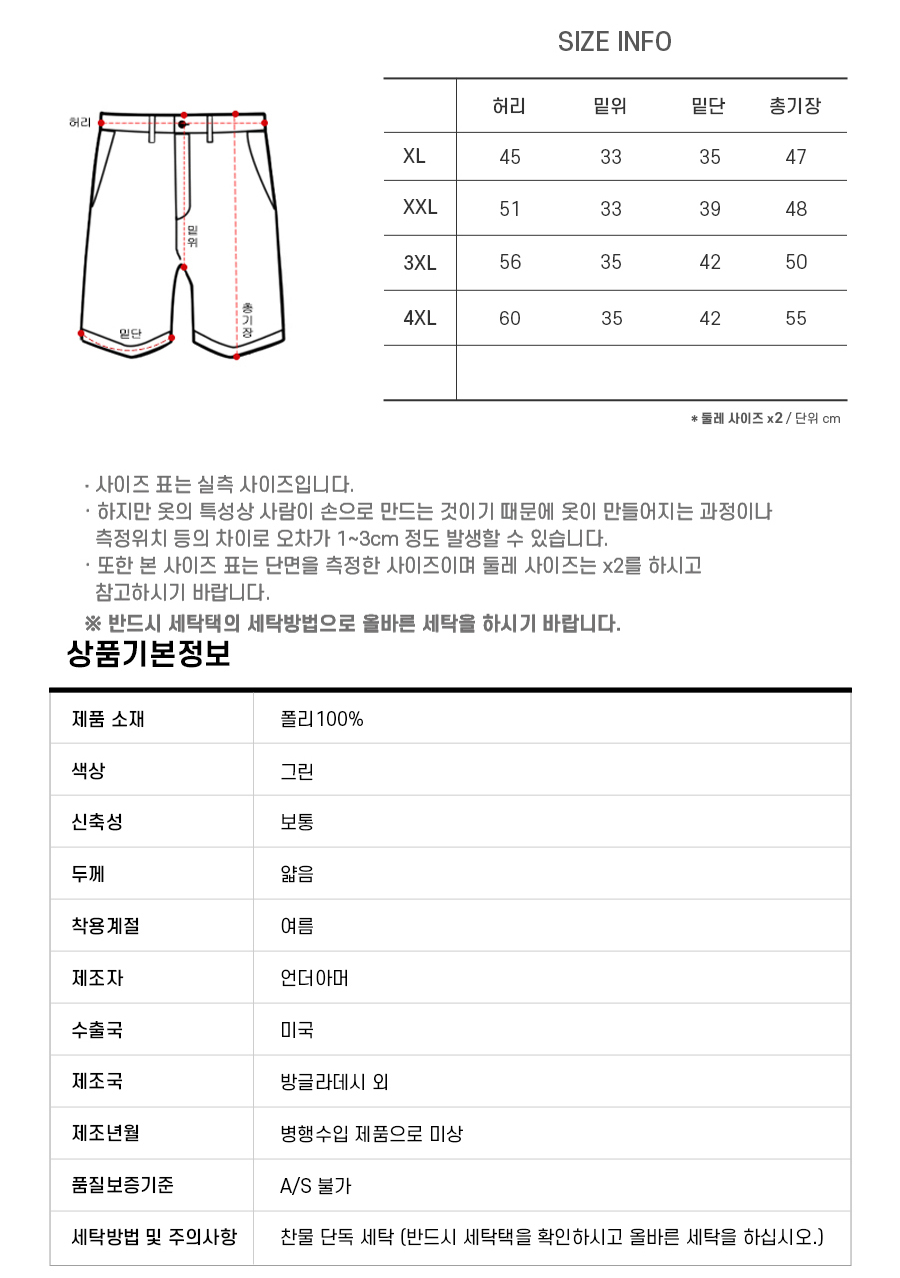 SIZE INFO

허리

밑위

밑단

총기장

| | 허리 | 밑위 | 밑단 | 총기장 |
|---|---|---|---|---|
| XL | 45 | 33 | 35 | 47 |
| XXL | 51 | 33 | 39 | 48 |
| 3XL | 56 | 35 | 42 | 50 |
| 4XL | 60 | 35 | 42 | 55 |
| | | | | |

* 둘레 사이즈 x2 / 단위 cm

· 사이즈 표는 실측 사이즈입니다.
· 하지만 옷의 특성상 사람이 손으로 만드는 것이기 때문에 옷이 만들어지는 과정이나 측정위치 등의 차이로 오차가 1~3cm 정도 발생할 수 있습니다.
· 또한 본 사이즈 표는 단면을 측정한 사이즈이며 둘레 사이즈는 x2를 하시고 참고하시기 바랍니다.
※ 반드시 세탁택의 세탁방법으로 올바른 세탁을 하시기 바랍니다.

상품기본정보

| 제품 소재 | 폴리100% |
|---|---|
| 색상 | 그린 |
| 신축성 | 보통 |
| 두께 | 얇음 |
| 착용계절 | 여름 |
| 제조자 | 언더아머 |
| 수출국 | 미국 |
| 제조국 | 방글라데시 외 |
| 제조년월 | 병행수입 제품으로 미상 |
| 품질보증기준 | A/S 불가 |
| 세탁방법 및 주의사항 | 찬물 단독 세탁 (반드시 세탁택을 확인하시고 올바른 세탁을 하십시오.) |